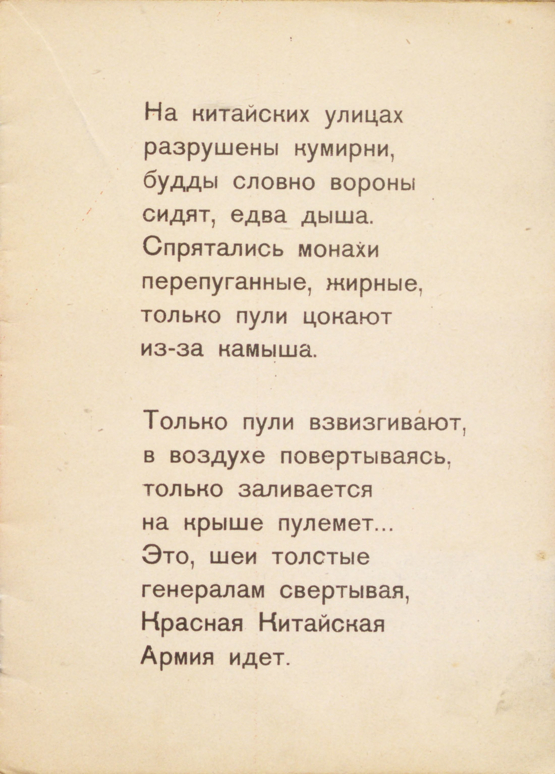 На китайских улицах
разрушены кумирни,
будды словно вороны
сидят, едва дыша.
Спрятались монахи
перепуганные, жирные,
только пули цокают
из-за камыша.

Только пули взвизгивают,
в воздухе повертываясь,
только заливается
на крыше пулемет...
Это, шеи толстые
генералам свертывая,
Красная Китайская
Армия идет.